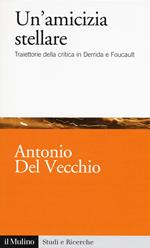 Un'amicizia stellare

Traiettorie della critica in Derrida e Foucault

Antonio Del Vecchio

il Mulino

Studi e Ricerche